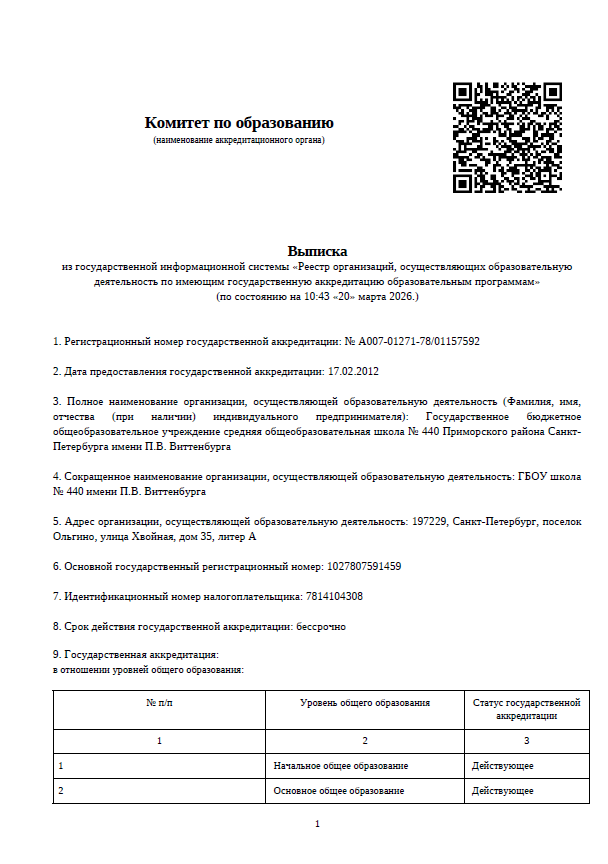 Комитет по образованию
(наименование аккредитационного органа)

Выписка
из государственной информационной системы «Реестр организаций, осуществляющих образовательную деятельность по имеющим государственную аккредитацию образовательным программам»
(по состоянию на 10:43 «20» марта 2026.)

1. Регистрационный номер государственной аккредитации: № А007-01271-78/01157592

2. Дата предоставления государственной аккредитации: 17.02.2012

3. Полное наименование организации, осуществляющей образовательную деятельность (Фамилия, имя, отчества (при наличии) индивидуального предпринимателя): Государственное бюджетное общеобразовательное учреждение средняя общеобразовательная школа № 440 Приморского района Санкт-Петербурга имени П.В. Виттенбурга

4. Сокращенное наименование организации, осуществляющей образовательную деятельность: ГБОУ школа № 440 имени П.В. Виттенбурга

5. Адрес организации, осуществляющей образовательную деятельность: 197229, Санкт-Петербург, поселок Ольгино, улица Хвойная, дом 35, литер А

6. Основной государственный регистрационный номер: 1027807591459

7. Идентификационный номер налогоплательщика: 7814104308

8. Срок действия государственной аккредитации: бессрочно

9. Государственная аккредитация:
в отношении уровней общего образования:

| № п/п | Уровень общего образования | Статус государственной аккредитации |
|---|---|---|
| 1 | 2 | 3 |
| 1 | Начальное общее образование | Действующее |
| 2 | Основное общее образование | Действующее |

1